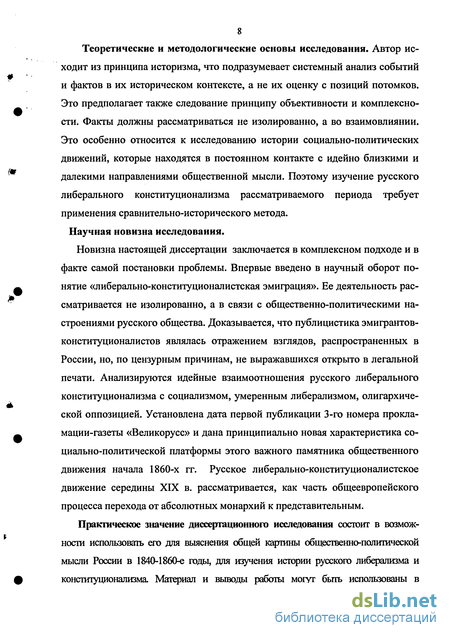 8

Теоретические и методологические основы исследования. Автор исходит из принципа историзма, что подразумевает системный анализ событий и фактов в их историческом контексте, а не их оценку с позиций потомков. Это предполагает также следование принципу объективности и комплексности. Факты должны рассматриваться не изолированно, а во взаимовлиянии. Это особенно относится к исследованию истории социально-политических движений, которые находятся в постоянном контакте с идейно близкими и далекими направлениями общественной мысли. Поэтому изучение русского либерального конституционализма рассматриваемого периода требует применения сравнительно-исторического метода.

Научная новизна исследования.

Новизна настоящей диссертации заключается в комплексном подходе и в факте самой постановки проблемы. Впервые введено в научный оборот понятие «либерально-конституционалистская эмиграция». Ее деятельность рассматривается не изолированно, а в связи с общественно-политическими настроениями русского общества. Доказывается, что публицистика эмигрантов-конституционалистов являлась отражением взглядов, распространенных в России, но, по цензурным причинам, не выражавшихся открыто в легальной печати. Анализируются идейные взаимоотношения русского либерального конституционализма с социализмом, умеренным либерализмом, олигархической оппозицией. Установлена дата первой публикации 3-го номера прокламации-газеты «Великорусс» и дана принципиально новая характеристика социально-политической платформы этого важного памятника общественного движения начала 1860-х гг. Русское либерально-конституционалистское движение середины XIX в. рассматривается, как часть общеевропейского процесса перехода от абсолютных монархий к представительным.

Практическое значение диссертационного исследования состоит в возможности использовать его для выяснения общей картины общественно-политической мысли России в 1840-1860-е годы, для изучения истории русского либерализма и конституционализма. Материал и выводы работы могут быть использованы в

dsLib.net
библиотека диссертаций